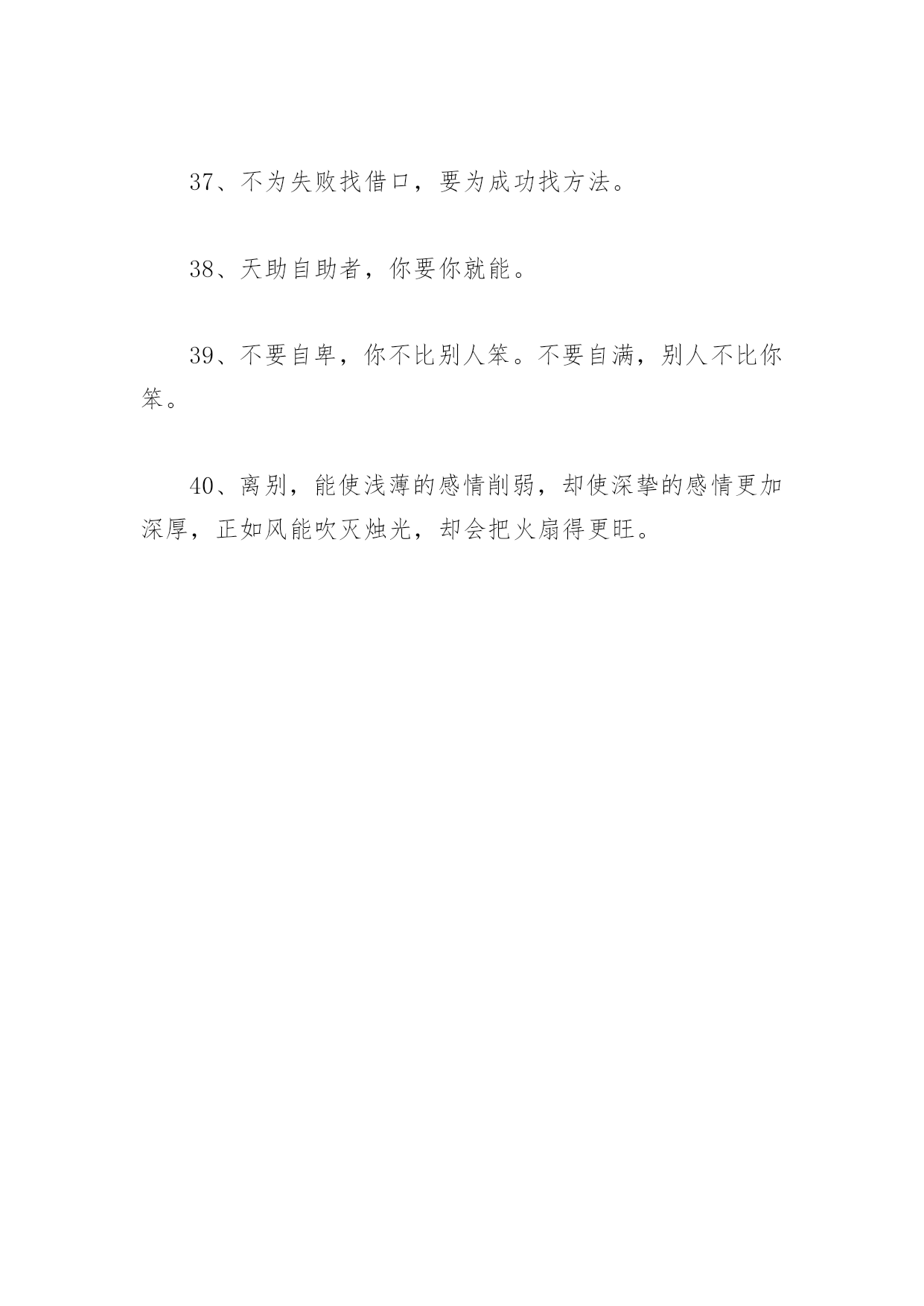 37、不为失败找借口，要为成功找方法。

38、天助自助者，你要你就能。

39、不要自卑，你不比别人笨。不要自满，别人不比你笨。

40、离别，能使浅薄的感情削弱，却使深挚的感情更加深厚，正如风能吹灭烛光，却会把火扇得更旺。